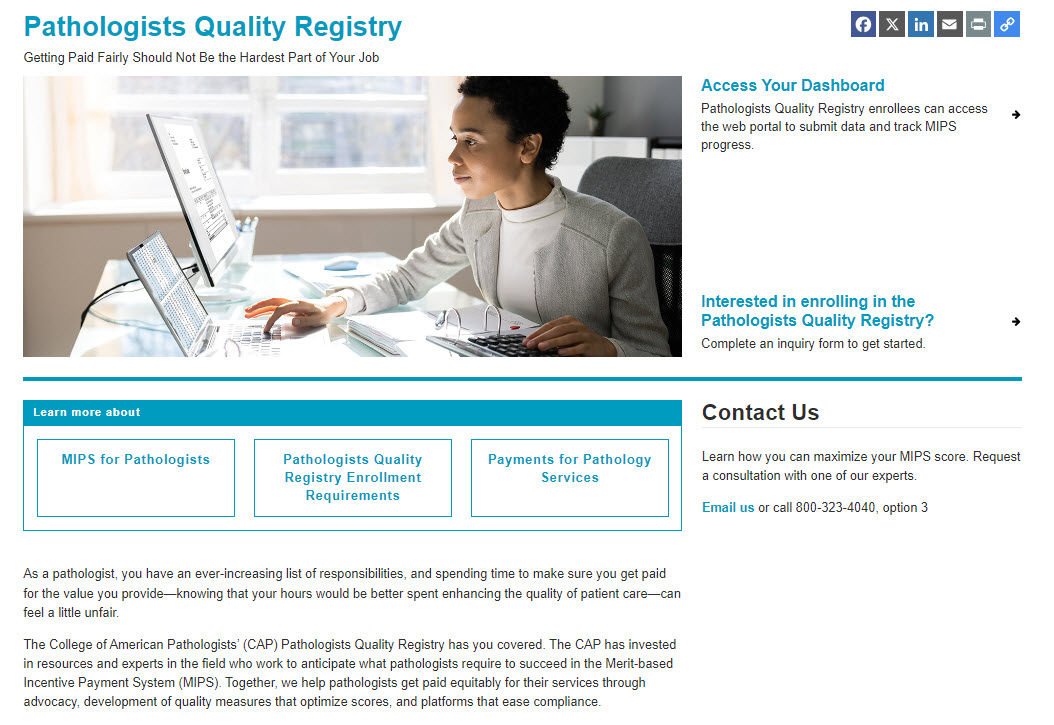 Pathologists Quality Registry

Getting Paid Fairly Should Not Be the Hardest Part of Your Job

Access Your Dashboard

Pathologists Quality Registry enrollees can access the web portal to submit data and track MIPS progress.

Interested in enrolling in the Pathologists Quality Registry?

Complete an inquiry form to get started.

Learn more about

MIPS for Pathologists

Pathologists Quality Registry Enrollment Requirements

Payments for Pathology Services

Contact Us

Learn how you can maximize your MIPS score. Request a consultation with one of our experts.

Email us or call 800-323-4040, option 3

As a pathologist, you have an ever-increasing list of responsibilities, and spending time to make sure you get paid for the value you provide—knowing that your hours would be better spent enhancing the quality of patient care—can feel a little unfair.

The College of American Pathologists' (CAP) Pathologists Quality Registry has you covered. The CAP has invested in resources and experts in the field who work to anticipate what pathologists require to succeed in the Merit-based Incentive Payment System (MIPS). Together, we help pathologists get paid equitably for their services through advocacy, development of quality measures that optimize scores, and platforms that ease compliance.